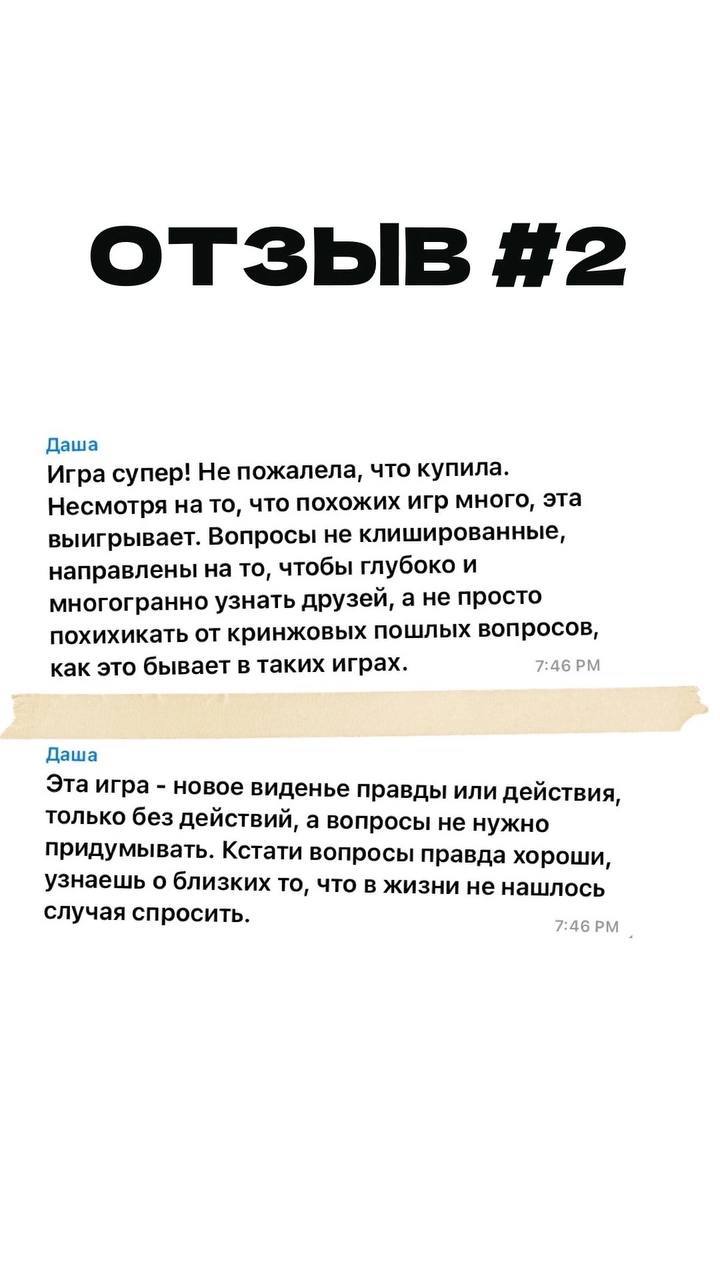 ОТЗЫВ #2

Даша
Игра супер! Не пожалела, что купила. Несмотря на то, что похожих игр много, эта выигрывает. Вопросы не клишированные, направлены на то, чтобы глубоко и многогранно узнать друзей, а не просто похихикать от кринжовых пошлых вопросов, как это бывает в таких играх. 7:46 PM

Даша
Эта игра - новое виденье правды или действия, только без действий, а вопросы не нужно придумывать. Кстати вопросы правда хороши, узнаешь о близких то, что в жизни не нашлось случая спросить. 7:46 PM